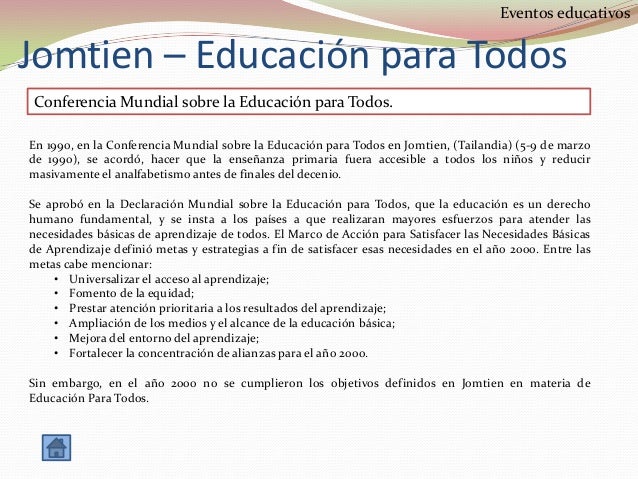 Eventos educativos

Jomtien – Educación para Todos

Conferencia Mundial sobre la Educación para Todos.

En 1990, en la Conferencia Mundial sobre la Educación para Todos en Jomtien, (Tailandia) (5-9 de marzo de 1990), se acordó, hacer que la enseñanza primaria fuera accesible a todos los niños y reducir masivamente el analfabetismo antes de finales del decenio.

Se aprobó en la Declaración Mundial sobre la Educación para Todos, que la educación es un derecho humano fundamental, y se insta a los países a que realizaran mayores esfuerzos para atender las necesidades básicas de aprendizaje de todos. El Marco de Acción para Satisfacer las Necesidades Básicas de Aprendizaje definió metas y estrategias a fin de satisfacer esas necesidades en el año 2000. Entre las metas cabe mencionar:
• Universalizar el acceso al aprendizaje;
• Fomento de la equidad;
• Prestar atención prioritaria a los resultados del aprendizaje;
• Ampliación de los medios y el alcance de la educación básica;
• Mejora del entorno del aprendizaje;
• Fortalecer la concentración de alianzas para el año 2000.

Sin embargo, en el año 2000 no se cumplieron los objetivos definidos en Jomtien en materia de Educación Para Todos.